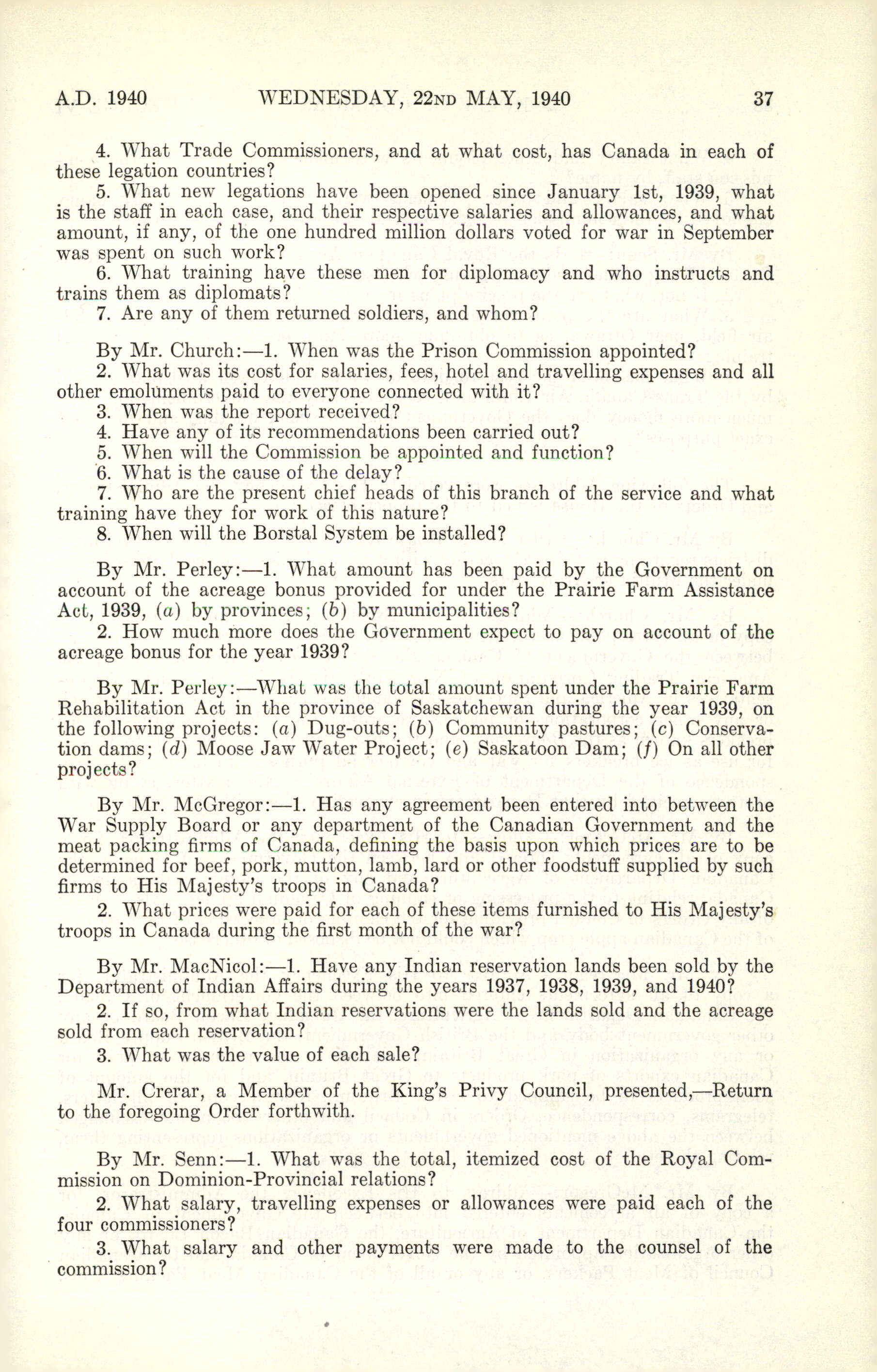 A.D. 1940 WEDNESDAY, 22ND MAY, 1940 37

4. What Trade Commissioners, and at what cost, has Canada in each of these legation countries?

5. What new legations have been opened since January 1st, 1939, what is the staff in each case, and their respective salaries and allowances, and what amount, if any, of the one hundred million dollars voted for war in September was spent on such work?

6. What training have these men for diplomacy and who instructs and trains them as diplomats?

7. Are any of them returned soldiers, and whom?

By Mr. Church:—1. When was the Prison Commission appointed?

2. What was its cost for salaries, fees, hotel and travelling expenses and all other emoluments paid to everyone connected with it?

3. When was the report received?

4. Have any of its recommendations been carried out?

5. When will the Commission be appointed and function?

6. What is the cause of the delay?

7. Who are the present chief heads of this branch of the service and what training have they for work of this nature?

8. When will the Borstal System be installed?

By Mr. Perley:—1. What amount has been paid by the Government on account of the acreage bonus provided for under the Prairie Farm Assistance Act, 1939, (a) by provinces; (b) by municipalities?

2. How much more does the Government expect to pay on account of the acreage bonus for the year 1939?

By Mr. Perley:—What was the total amount spent under the Prairie Farm Rehabilitation Act in the province of Saskatchewan during the year 1939, on the following projects: (a) Dug-outs; (b) Community pastures; (c) Conservation dams; (d) Moose Jaw Water Project; (e) Saskatoon Dam; (f) On all other projects?

By Mr. McGregor:—1. Has any agreement been entered into between the War Supply Board or any department of the Canadian Government and the meat packing firms of Canada, defining the basis upon which prices are to be determined for beef, pork, mutton, lamb, lard or other foodstuff supplied by such firms to His Majesty's troops in Canada?

2. What prices were paid for each of these items furnished to His Majesty's troops in Canada during the first month of the war?

By Mr. MacNicol:—1. Have any Indian reservation lands been sold by the Department of Indian Affairs during the years 1937, 1938, 1939, and 1940?

2. If so, from what Indian reservations were the lands sold and the acreage sold from each reservation?

3. What was the value of each sale?

Mr. Crerar, a Member of the King's Privy Council, presented,—Return to the foregoing Order forthwith.

By Mr. Senn:—1. What was the total, itemized cost of the Royal Commission on Dominion-Provincial relations?

2. What salary, travelling expenses or allowances were paid each of the four commissioners?

3. What salary and other payments were made to the counsel of the commission?